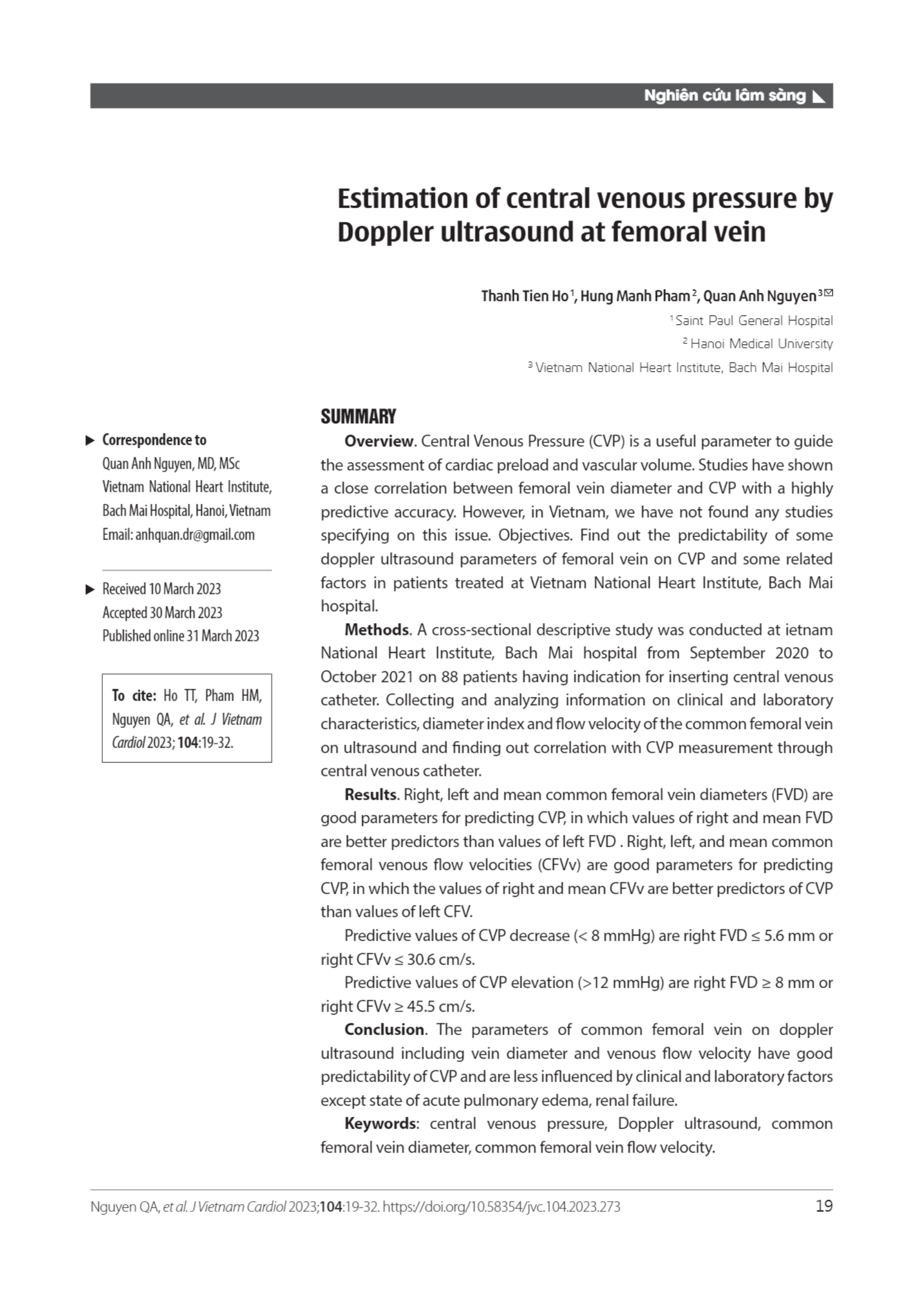 Nghiên cứu lâm sàng

Estimation of central venous pressure by Doppler ultrasound at femoral vein

Thanh Tien Ho $^1$, Hung Manh Pham $^2$, Quan Anh Nguyen $^3$

$^1$ Saint Paul General Hospital
$^2$ Hanoi Medical University
$^3$ Vietnam National Heart Institute, Bach Mai Hospital

Correspondence to
Quan Anh Nguyen, MD, MSc
Vietnam National Heart Institute, Bach Mai Hospital, Hanoi, Vietnam
Email: anhquan.dr@gmail.com

Received 10 March 2023
Accepted 30 March 2023
Published online 31 March 2023

To cite: Ho TT, Pham HM, Nguyen QA, et al. J Vietnam Cardiol 2023; 104:19-32.

SUMMARY

Overview. Central Venous Pressure (CVP) is a useful parameter to guide the assessment of cardiac preload and vascular volume. Studies have shown a close correlation between femoral vein diameter and CVP with a highly predictive accuracy. However, in Vietnam, we have not found any studies specifying on this issue. Objectives. Find out the predictability of some doppler ultrasound parameters of femoral vein on CVP and some related factors in patients treated at Vietnam National Heart Institute, Bach Mai hospital.

Methods. A cross-sectional descriptive study was conducted at ietnam National Heart Institute, Bach Mai hospital from September 2020 to October 2021 on 88 patients having indication for inserting central venous catheter. Collecting and analyzing information on clinical and laboratory characteristics, diameter index and flow velocity of the common femoral vein on ultrasound and finding out correlation with CVP measurement through central venous catheter.

Results. Right, left and mean common femoral vein diameters (FVD) are good parameters for predicting CVP, in which values of right and mean FVD are better predictors than values of left FVD . Right, left, and mean common femoral venous flow velocities (CFVv) are good parameters for predicting CVP, in which the values of right and mean CFVv are better predictors of CVP than values of left CFV.

Predictive values of CVP decrease (< 8 mmHg) are right FVD ≤ 5.6 mm or right CFVv ≤ 30.6 cm/s.

Predictive values of CVP elevation (>12 mmHg) are right FVD ≥ 8 mm or right CFVv ≥ 45.5 cm/s.

Conclusion. The parameters of common femoral vein on doppler ultrasound including vein diameter and venous flow velocity have good predictability of CVP and are less influenced by clinical and laboratory factors except state of acute pulmonary edema, renal failure.

Keywords: central venous pressure, Doppler ultrasound, common femoral vein diameter, common femoral vein flow velocity.

Nguyen QA, et al. J Vietnam Cardiol 2023;104:19-32. https://doi.org/10.58354/jvc.104.2023.273 19